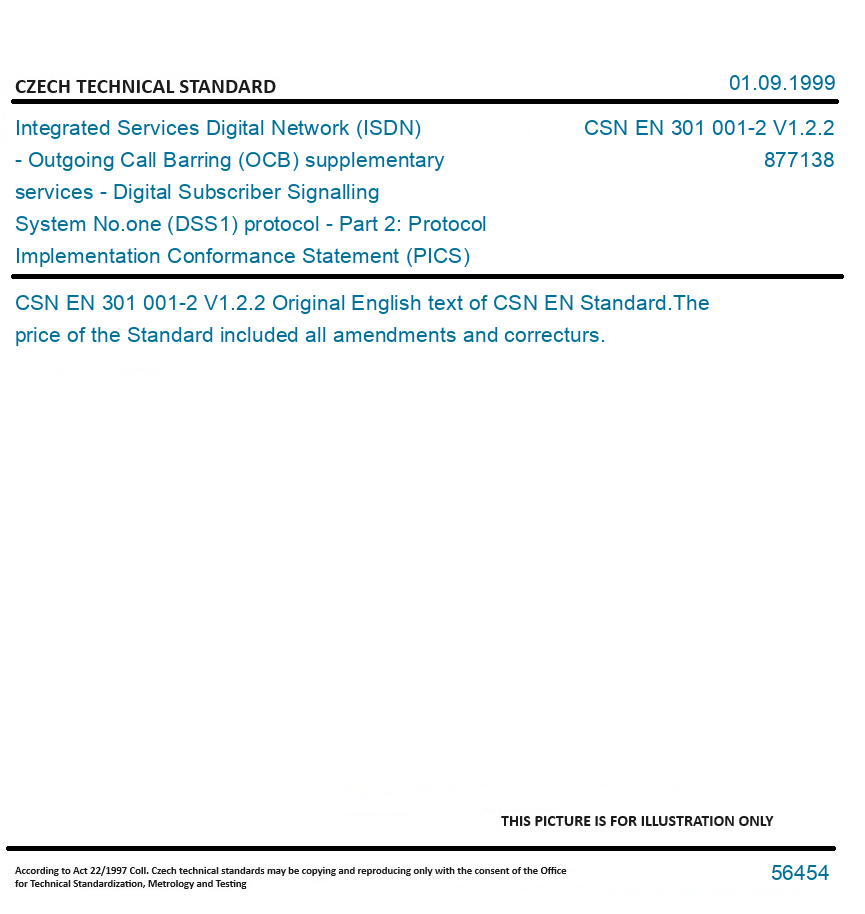 CZECH TECHNICAL STANDARD

01.09.1999

Integrated Services Digital Network (ISDN) - Outgoing Call Barring (OCB) supplementary services - Digital Subscriber Signalling System No.one (DSS1) protocol - Part 2: Protocol Implementation Conformance Statement (PICS)

CSN EN 301 001-2 V1.2.2
877138

CSN EN 301 001-2 V1.2.2 Original English text of CSN EN Standard.The price of the Standard included all amendments and correcturs.

THIS PICTURE IS FOR ILLUSTRATION ONLY

According to Act 22/1997 Coll. Czech technical standards may be copying and reproducing only with the consent of the Office for Technical Standardization, Metrology and Testing

56454